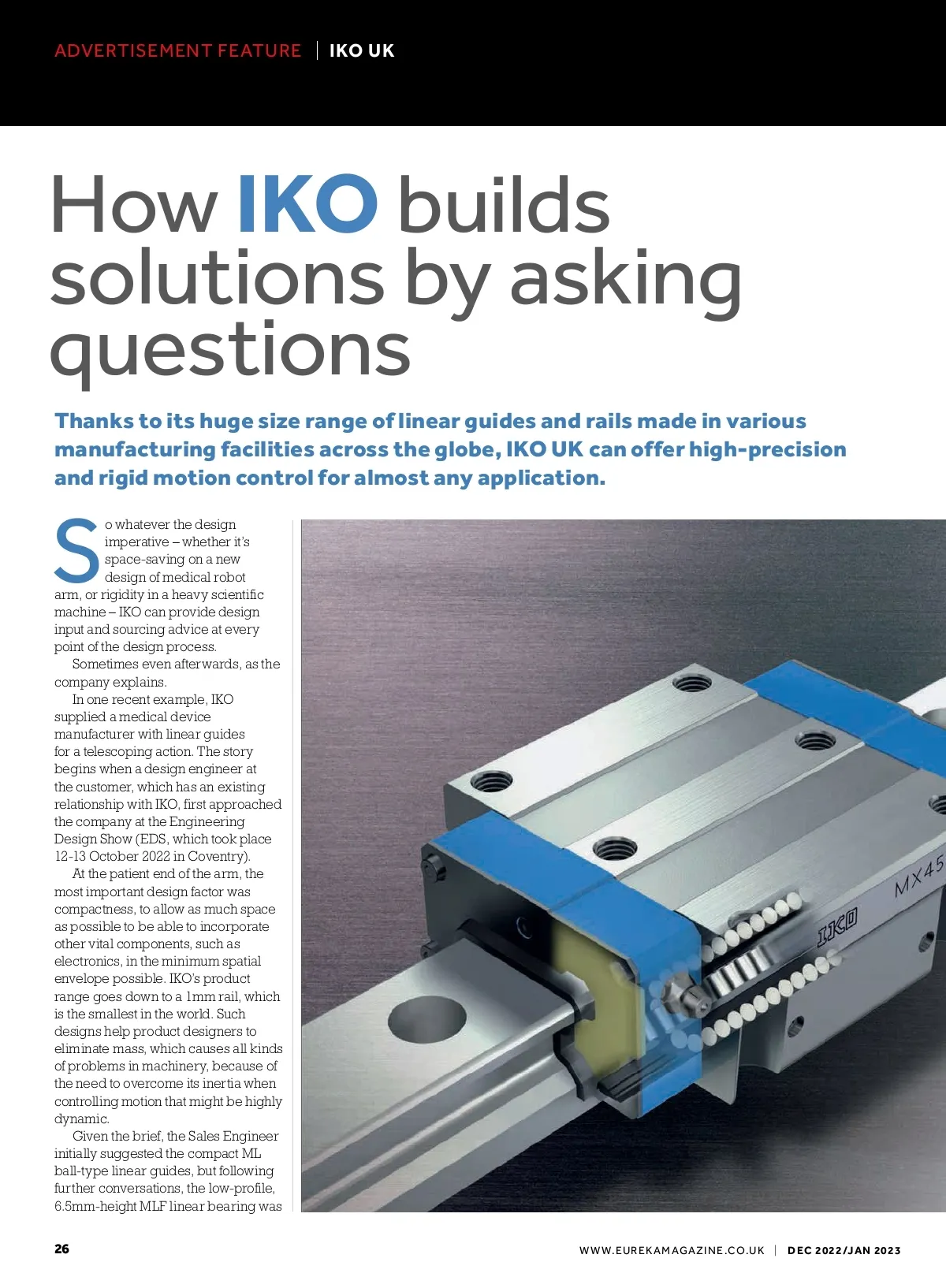 ADVERTISEMENT FEATURE | IKO UK

How IKO builds solutions by asking questions

Thanks to its huge size range of linear guides and rails made in various manufacturing facilities across the globe, IKO UK can offer high-precision and rigid motion control for almost any application.

So whatever the design imperative – whether it's space-saving on a new design of medical robot arm, or rigidity in a heavy scientific machine – IKO can provide design input and sourcing advice at every point of the design process.

Sometimes even afterwards, as the company explains.

In one recent example, IKO supplied a medical device manufacturer with linear guides for a telescoping action. The story begins when a design engineer at the customer, which has an existing relationship with IKO, first approached the company at the Engineering Design Show (EDS, which took place 12-13 October 2022 in Coventry).

At the patient end of the arm, the most important design factor was compactness, to allow as much space as possible to be able to incorporate other vital components, such as electronics, in the minimum spatial envelope possible. IKO's product range goes down to a 1mm rail, which is the smallest in the world. Such designs help product designers to eliminate mass, which causes all kinds of problems in machinery, because of the need to overcome its inertia when controlling motion that might be highly dynamic.

Given the brief, the Sales Engineer initially suggested the compact ML ball-type linear guides, but following further conversations, the low-profile, 6.5mm-height MLF linear bearing was

MX45
IKO

26

WWW.EUREKAMAGAZINE.CO.UK | DEC 2022/JAN 2023